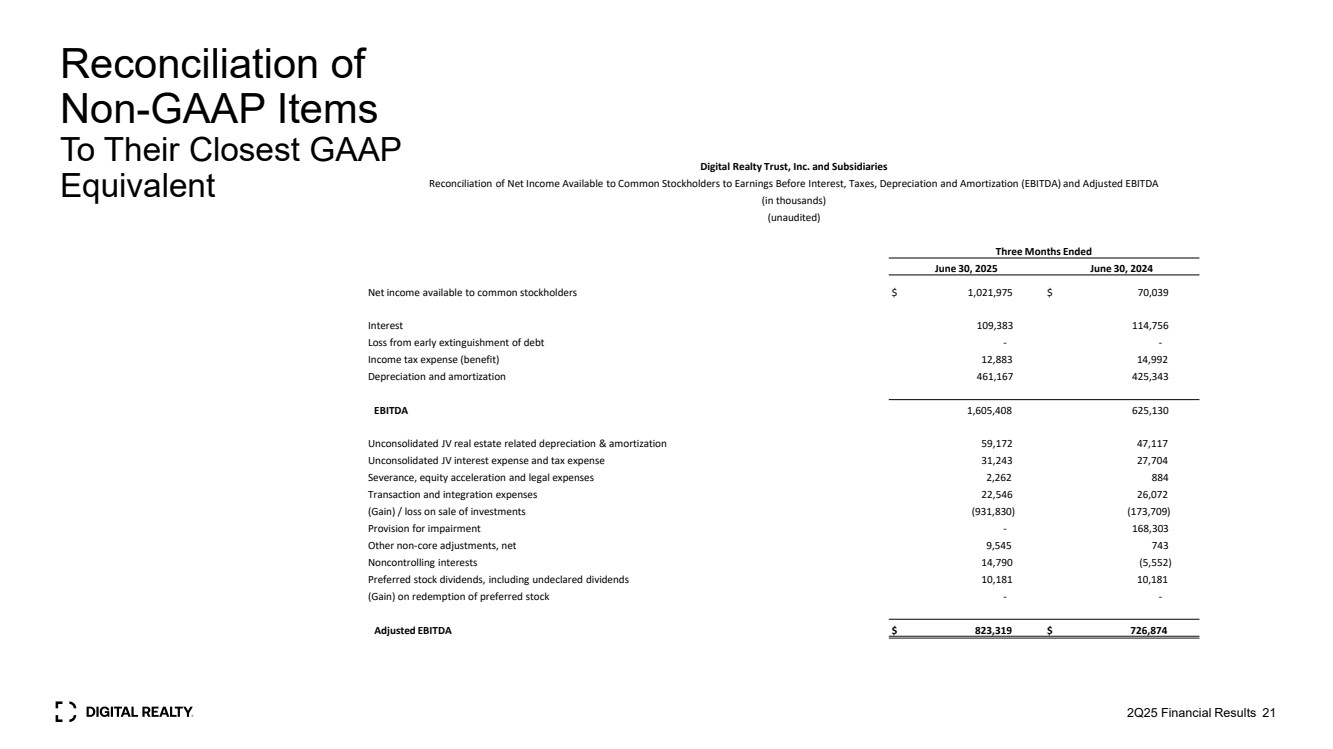 Reconciliation of Non-GAAP Items
To Their Closest GAAP Equivalent

Digital Realty Trust, Inc. and Subsidiaries
Reconciliation of Net Income Available to Common Stockholders to Earnings Before Interest, Taxes, Depreciation and Amortization (EBITDA) and Adjusted EBITDA
(in thousands)
(unaudited)

| | Three Months Ended | |
|---|---|---|
| | June 30, 2025 | June 30, 2024 |
| Net income available to common stockholders | $ 1,021,975 | $ 70,039 |
| Interest | 109,383 | 114,756 |
| Loss from early extinguishment of debt | - | - |
| Income tax expense (benefit) | 12,883 | 14,992 |
| Depreciation and amortization | 461,167 | 425,343 |
| EBITDA | 1,605,408 | 625,130 |
| Unconsolidated JV real estate related depreciation & amortization | 59,172 | 47,117 |
| Unconsolidated JV interest expense and tax expense | 31,243 | 27,704 |
| Severance, equity acceleration and legal expenses | 2,262 | 884 |
| Transaction and integration expenses | 22,546 | 26,072 |
| (Gain) / loss on sale of investments | (931,830) | (173,709) |
| Provision for impairment | - | 168,303 |
| Other non-core adjustments, net | 9,545 | 743 |
| Noncontrolling interests | 14,790 | (5,552) |
| Preferred stock dividends, including undeclared dividends | 10,181 | 10,181 |
| (Gain) on redemption of preferred stock | - | - |
| Adjusted EBITDA | $ 823,319 | $ 726,874 |

DIGITAL REALTY

2Q25 Financial Results 21